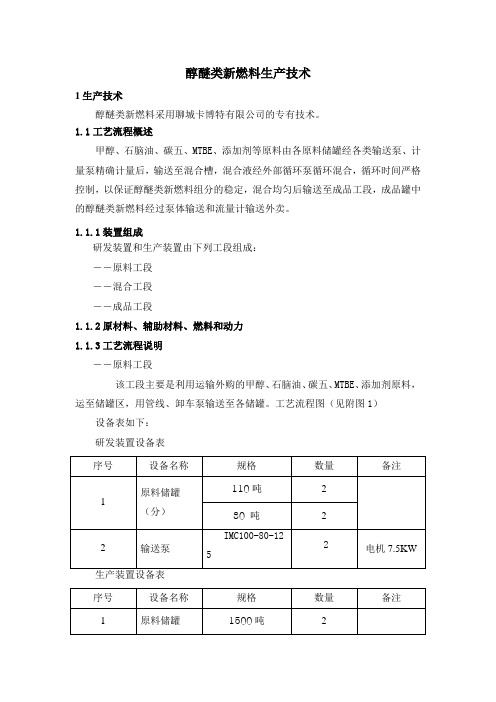 醇醚类新燃料生产技术

1 生产技术

醇醚类新燃料采用聊城卡博特有限公司的专有技术。

1.1 工艺流程概述

甲醇、石脑油、碳五、MTBE、添加剂等原料由各原料储罐经各类输送泵、计量泵精确计量后，输送至混合槽，混合液经外部循环泵循环混合，循环时间严格控制，以保证醇醚类新燃料组分的稳定，混合均匀后输送至成品工段，成品罐中的醇醚类新燃料经过泵体输送和流量计输送外卖。

1.1.1 装置组成

研发装置和生产装置由下列工段组成：

——原料工段

——混合工段

——成品工段

1.1.2 原材料、辅助材料、燃料和动力

1.1.3 工艺流程说明

——原料工段

该工段主要是利用运输外购的甲醇、石脑油、碳五、MTBE、添加剂原料，运至储罐区，用管线、卸车泵输送至各储罐。工艺流程图（见附图 1）

设备表如下：

研发装置设备表

| 序号 | 设备名称 | 规格 | 数量 | 备注 |
|---|---|---|---|---|
| 1 | 原料储罐（分） | 110 吨 | 2 | |
| | | 80 吨 | 2 | |
| 2 | 输送泵 | IMC100-80-125 | 2 | 电机 7.5KW |

生产装置设备表

| 序号 | 设备名称 | 规格 | 数量 | 备注 |
|---|---|---|---|---|
| 1 | 原料储罐 | 1500 吨 | 2 | |